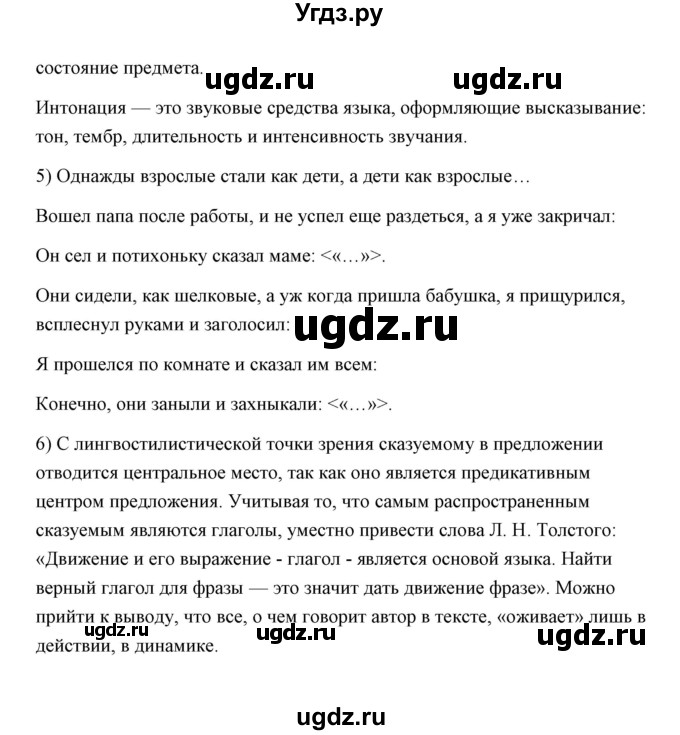 Угдз.ру

состояние предмета. ugdz.ru ugdz.ru

Интонация — это звуковые средства языка, оформляющие высказывание: тон, тембр, длительность и интенсивность звучания.

5) Однажды взрослые стали как дети, а дети как взрослые…

Вошел папа после работы, и не успел еще раздеться, а я уже закричал:

Он сел и потихоньку сказал маме: <«…»>.

Они сидели, как шелковые, а уж когда пришла бабушка, я прищурился, всплеснул руками и заголосил: ugdz.ru

Я прошелся по комнате и сказал им всем:

Конечно, они заныли и захныкали: <«…»>.

6) С лингвостилистической точки зрения сказуемому в предложении отводится центральное место, так как оно является предикативным центром предложения. Учитывая то, что самым распространенным сказуемым являются глаголы, уместно привести слова Л. Н. Толстого: «Движение и его выражение - глагол - является основой языка. Найти верный глагол для фразы — это значит дать движение фразе». Можно прийти к выводу, что все, о чем говорит автор в тексте, «оживает» лишь в действии, в динамике.

ugdz.ru ugdz.ru ugdz.ru

ugdz.ru